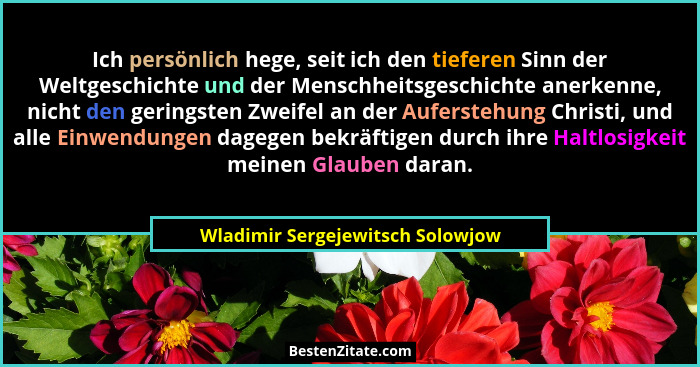 Ich persönlich hege, seit ich den tieferen Sinn der Weltgeschichte und der Menschheitsgeschichte anerkenne, nicht den geringsten Zweifel an der Auferstehung Christi, und alle Einwendungen dagegen bekräftigen durch ihre Haltlosigkeit meinen Glauben daran.

Wladimir Sergejewitsch Solowjow

BestenZitate.com